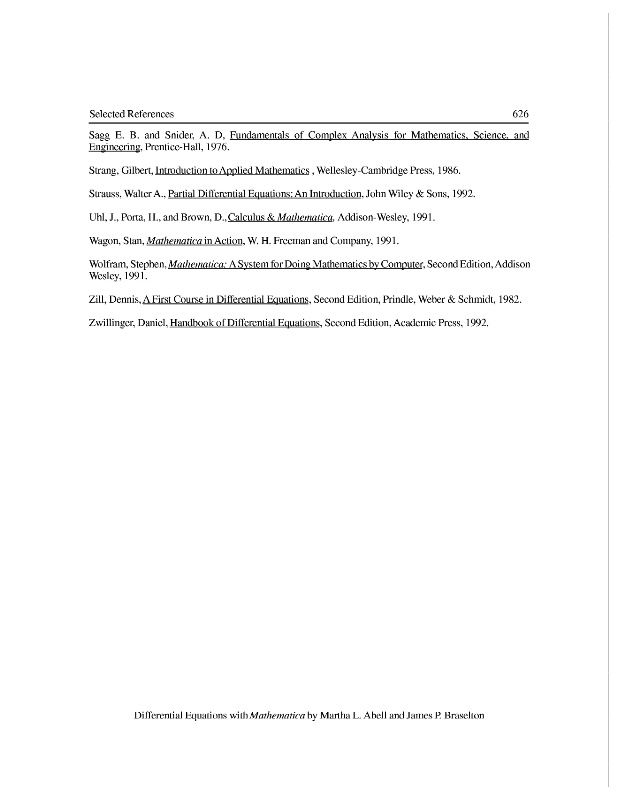 Selected References 626

Sagg E. B. and Snider, A. D, Fundamentals of Complex Analysis for Mathematics, Science, and Engineering, Prentice-Hall, 1976.

Strang, Gilbert, Introduction to Applied Mathematics , Wellesley-Cambridge Press, 1986.

Strauss, Walter A., Partial Differential Equations: An Introduction, John Wiley & Sons, 1992.

Uhl, J., Porta, H., and Brown, D., Calculus & Mathematica, Addison-Wesley, 1991.

Wagon, Stan, Mathematica in Action, W. H. Freeman and Company, 1991.

Wolfram, Stephen, Mathematica: A System for Doing Mathematics by Computer, Second Edition, Addison Wesley, 1991.

Zill, Dennis, A First Course in Differential Equations, Second Edition, Prindle, Weber & Schmidt, 1982.

Zwillinger, Daniel, Handbook of Differential Equations, Second Edition, Academic Press, 1992.

Differential Equations with Mathematica by Martha L. Abell and James P. Braselton